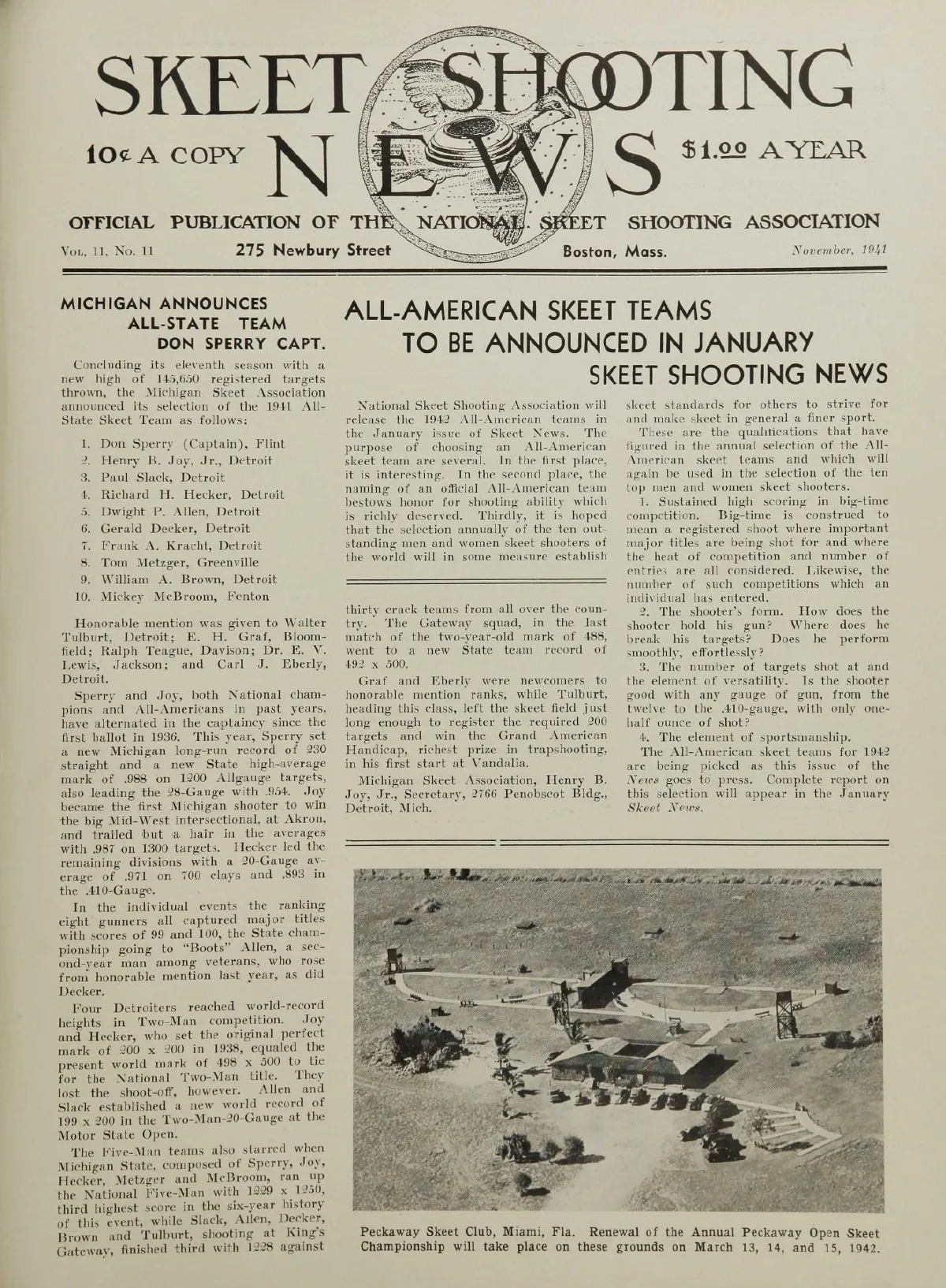 SKEET SHOOTING NEWS

10¢ A COPY $1.00 A YEAR

OFFICIAL PUBLICATION OF THE NATIONAL SKEET SHOOTING ASSOCIATION

Vol. 11, No. 11 275 Newbury Street Boston, Mass. November, 1941

MICHIGAN ANNOUNCES ALL-STATE TEAM DON SPERRY CAPT.

Concluding its eleventh season with a new high of 145,650 registered targets thrown, the Michigan Skeet Association announced its selection of the 1941 All-State Skeet Team as follows:

1. Don Sperry (Captain), Flint
2. Henry B. Joy, Jr., Detroit
3. Paul Slack, Detroit
4. Richard H. Hecker, Detroit
5. Dwight P. Allen, Detroit
6. Gerald Decker, Detroit
7. Frank A. Kracht, Detroit
8. Tom Metzger, Greenville
9. William A. Brown, Detroit
10. Mickey McBroom, Fenton

Honorable mention was given to Walter Tulburt, Detroit; E. H. Graf, Bloomfield; Ralph Teague, Davison; Dr. E. V. Lewis, Jackson; and Carl J. Eberly, Detroit.

Sperry and Joy, both National champions and All-Americans in past years, have alternated in the captaincy since the first ballot in 1936. This year, Sperry set a new Michigan long-run record of 230 straight and a new State high-average mark of .988 on 1200 Allgauge targets, also leading the 28-Gauge with .954. Joy became the first Michigan shooter to win the big Mid-West intersectional, at Akron, and trailed but a hair in the averages with .987 on 1300 targets. Hecker led the remaining divisions with a 20-Gauge average of .971 on 700 clays and .893 in the .410-Gauge.

In the individual events the ranking eight gunners all captured major titles with scores of 99 and 100, the State championship going to "Boots" Allen, a second-year man among veterans, who rose from honorable mention last year, as did Decker.

Four Detroiters reached world-record heights in Two-Man competition. Joy and Hecker, who set the original perfect mark of 200 x 200 in 1938, equaled the present world mark of 498 x 500 to tie for the National Two-Man title. They lost the shoot-off, however. Allen and Slack established a new world record of 199 x 200 in the Two-Man-20-Gauge at the Motor State Open.

The Five-Man teams also starred when Michigan State, composed of Sperry, Joy, Hecker, Metzger and McBroom, ran up the National Five-Man with 1229 x 1250, third highest score in the six-year history of this event, while Slack, Allen, Decker, Brown and Tulburt, shooting at King's Gateway, finished third with 1228 against thirty crack teams from all over the country. The Gateway squad, in the last match of the two-year-old mark of 488, went to a new State team record of 492 x 500.

Graf and Eberly were newcomers to honorable mention ranks, while Tulburt, heading this class, left the skeet field just long enough to register the required 200 targets and win the Grand American Handicap, richest prize in trapshooting, in his first start at Vandalia.

Michigan Skeet Association, Henry B. Joy, Jr., Secretary, 2766 Penobscot Bldg., Detroit, Mich.

ALL-AMERICAN SKEET TEAMS TO BE ANNOUNCED IN JANUARY SKEET SHOOTING NEWS

National Skeet Shooting Association will release the 1942 All-American teams in the January issue of Skeet News. The purpose of choosing an All-American skeet team are several. In the first place, it is interesting. In the second place, the naming of an official All-American team bestows honor for shooting ability which is richly deserved. Thirdly, it is hoped that the selection annually of the ten outstanding men and women skeet shooters of the world will in some measure establish skeet standards for others to strive for and make skeet in general a finer sport.

These are the qualifications that have figured in the annual selection of the All-American skeet teams and which will again be used in the selection of the ten top men and women skeet shooters.

1. Sustained high scoring in big-time competition. Big-time is construed to mean a registered shoot where important major titles are being shot for and where the heat of competition and number of entries are all considered. Likewise, the number of such competitions which an individual has entered.

2. The shooter's form. How does the shooter hold his gun? Where does he break his targets? Does he perform smoothly, effortlessly?

3. The number of targets shot at and the element of versatility. Is the shooter good with any gauge of gun, from the twelve to the .410-gauge, with only one-half ounce of shot?

4. The element of sportsmanship.

The All-American skeet teams for 1942 are being picked as this issue of the News goes to press. Complete report on this selection will appear in the January Skeet News.

Peckaway Skeet Club, Miami, Fla. Renewal of the Annual Peckaway Open Skeet Championship will take place on these grounds on March 13, 14, and 15, 1942.